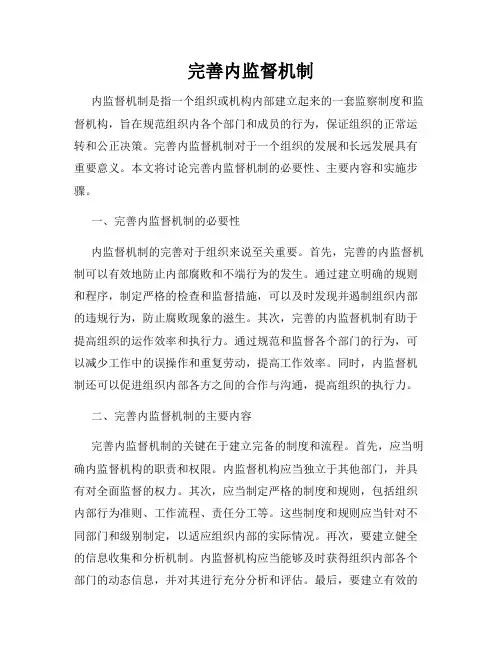 完善内监督机制

内监督机制是指一个组织或机构内部建立起来的一套监察制度和监督机构，旨在规范组织内各个部门和成员的行为，保证组织的正常运转和公正决策。完善内监督机制对于一个组织的发展和长远发展具有重要意义。本文将讨论完善内监督机制的必要性、主要内容和实施步骤。

一、完善内监督机制的必要性

内监督机制的完善对于组织来说至关重要。首先，完善的内监督机制可以有效地防止内部腐败和不端行为的发生。通过建立明确的规则和程序，制定严格的检查和监督措施，可以及时发现并遏制组织内部的违规行为，防止腐败现象的滋生。其次，完善的内监督机制有助于提高组织的运作效率和执行力。通过规范和监督各个部门的行为，可以减少工作中的误操作和重复劳动，提高工作效率。同时，内监督机制还可以促进组织内部各方之间的合作与沟通，提高组织的执行力。

二、完善内监督机制的主要内容

完善内监督机制的关键在于建立完备的制度和流程。首先，应当明确内监督机构的职责和权限。内监督机构应当独立于其他部门，并具有对全面监督的权力。其次，应当制定严格的制度和规则，包括组织内部行为准则、工作流程、责任分工等。这些制度和规则应当针对不同部门和级别制定，以适应组织内部的实际情况。再次，要建立健全的信息收集和分析机制。内监督机构应当能够及时获得组织内部各个部门的动态信息，并对其进行充分分析和评估。最后，要建立有效的